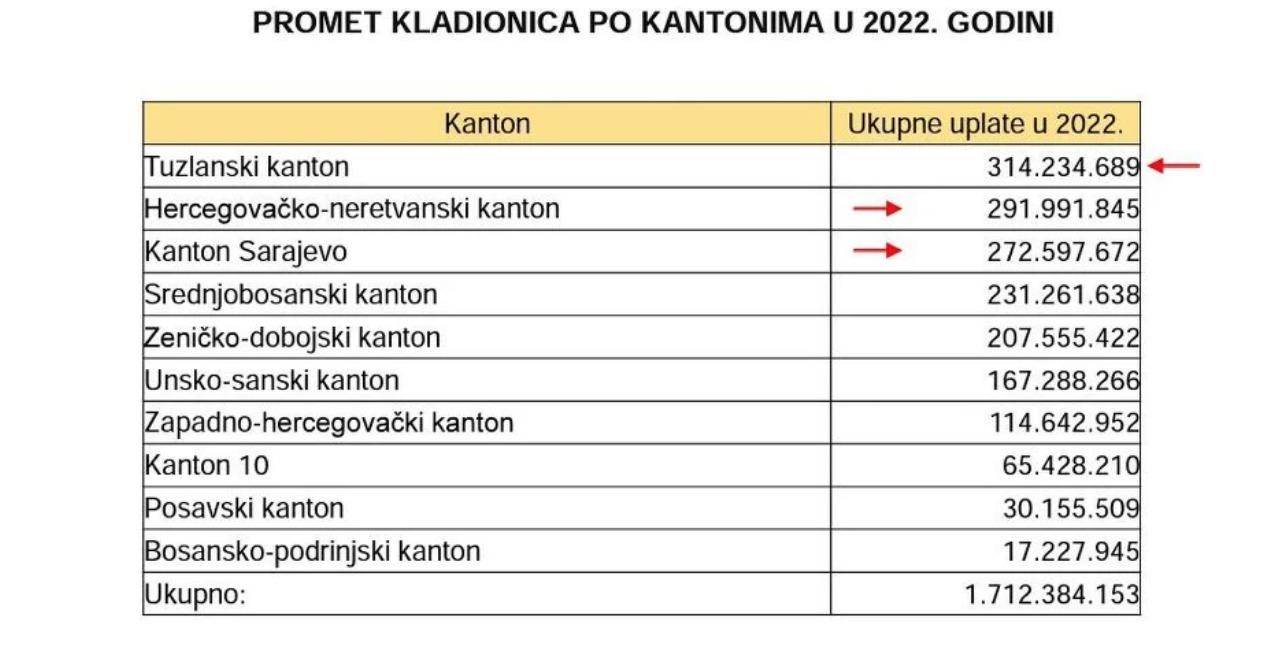 PROMET KLADIONICA PO KANTONIMA U 2022. GODINI

| Kanton | Ukupne uplate u 2022. |
|---|---|
| Tuzlanski kanton | 314.234.689 |
| Hercegovačko-neretvanski kanton | 291.991.845 |
| Kanton Sarajevo | 272.597.672 |
| Srednjobosanski kanton | 231.261.638 |
| Zeničko-dobojski kanton | 207.555.422 |
| Unsko-sanski kanton | 167.288.266 |
| Zapadno-hercegovački kanton | 114.642.952 |
| Kanton 10 | 65.428.210 |
| Posavski kanton | 30.155.509 |
| Bosansko-podrinjski kanton | 17.227.945 |
| Ukupno: | 1.712.384.153 |